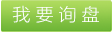 我要询盘